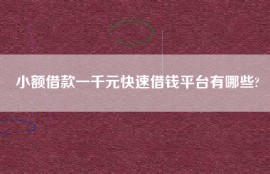 小额借款一千元快速借钱平台有哪些?